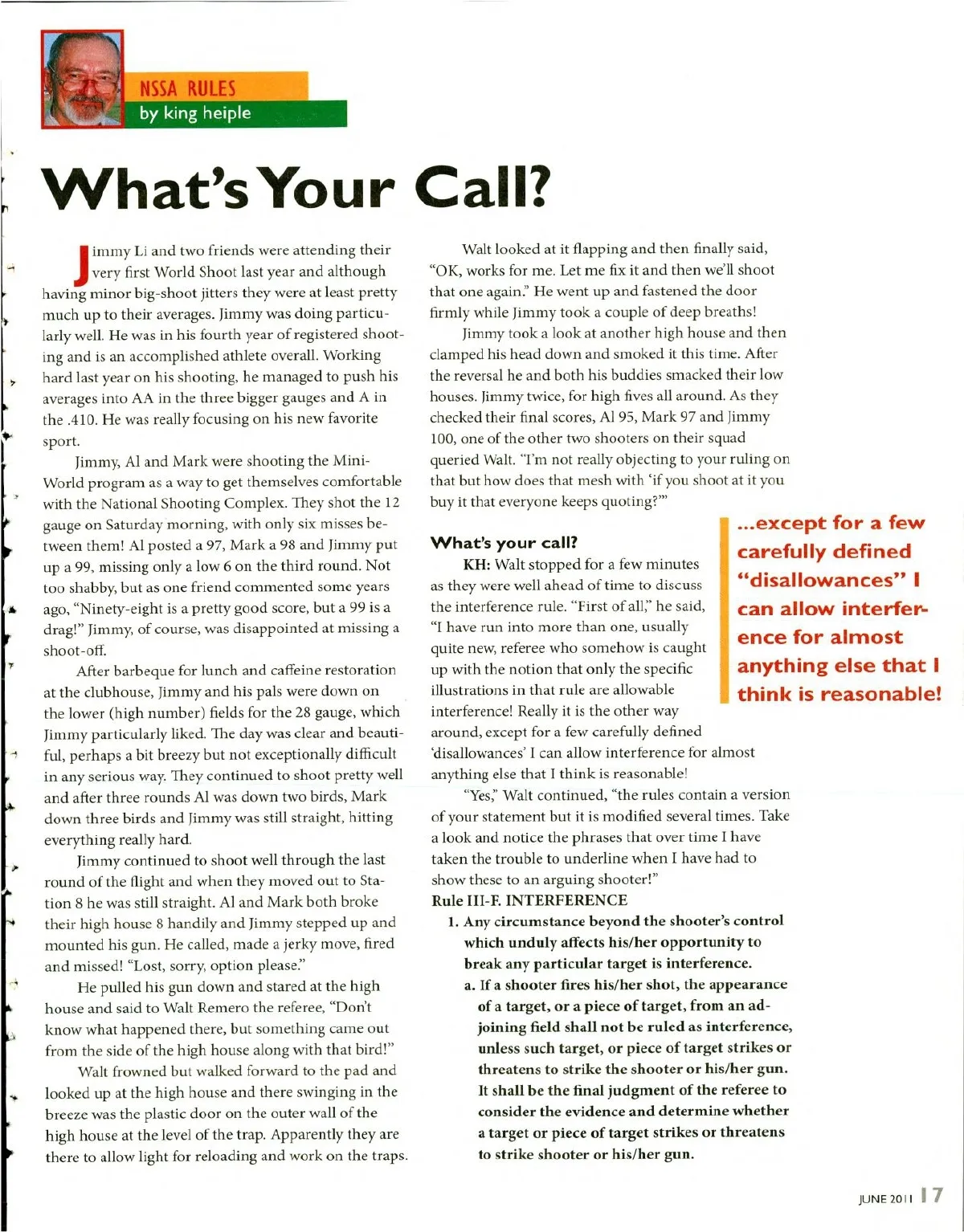 NSSA RULES
by king heiple

What's Your Call?

Jimmy Li and two friends were attending their very first World Shoot last year and although having minor big-shoot jitters they were at least pretty much up to their averages. Jimmy was doing particularly well. He was in his fourth year of registered shooting and is an accomplished athlete overall. Working hard last year on his shooting, he managed to push his averages into AA in the three bigger gauges and A in the .410. He was really focusing on his new favorite sport.

Jimmy, Al and Mark were shooting the Mini-World program as a way to get themselves comfortable with the National Shooting Complex. They shot the 12 gauge on Saturday morning, with only six misses between them! Al posted a 97, Mark a 98 and Jimmy put up a 99, missing only a low 6 on the third round. Not too shabby, but as one friend commented some years ago, "Ninety-eight is a pretty good score, but a 99 is a drag!" Jimmy, of course, was disappointed at missing a shoot-off.

After barbeque for lunch and caffeine restoration at the clubhouse, Jimmy and his pals were down on the lower (high number) fields for the 28 gauge, which Jimmy particularly liked. The day was clear and beautiful, perhaps a bit breezy but not exceptionally difficult in any serious way. They continued to shoot pretty well and after three rounds Al was down two birds, Mark down three birds and Jimmy was still straight, hitting everything really hard.

Jimmy continued to shoot well through the last round of the flight and when they moved out to Station 8 he was still straight. Al and Mark both broke their high house 8 handily and Jimmy stepped up and mounted his gun. He called, made a jerky move, fired and missed! "Lost, sorry, option please."

He pulled his gun down and stared at the high house and said to Walt Remero the referee, "Don't know what happened there, but something came out from the side of the high house along with that bird!"

Walt frowned but walked forward to the pad and looked up at the high house and there swinging in the breeze was the plastic door on the outer wall of the high house at the level of the trap. Apparently they are there to allow light for reloading and work on the traps.

Walt looked at it flapping and then finally said, "OK, works for me. Let me fix it and then we'll shoot that one again." He went up and fastened the door firmly while Jimmy took a couple of deep breaths!

Jimmy took a look at another high house and then clamped his head down and smoked it this time. After the reversal he and both his buddies smacked their low houses. Jimmy twice, for high fives all around. As they checked their final scores, Al 95, Mark 97 and Jimmy 100, one of the other two shooters on their squad queried Walt. "I'm not really objecting to your ruling on that but how does that mesh with 'if you shoot at it you buy it that everyone keeps quoting?'"

What's your call?

KH: Walt stopped for a few minutes as they were well ahead of time to discuss the interference rule. "First of all," he said, "I have run into more than one, usually quite new, referee who somehow is caught up with the notion that only the specific illustrations in that rule are allowable interference! Really it is the other way around, except for a few carefully defined 'disallowances' I can allow interference for almost anything else that I think is reasonable!

"Yes," Walt continued, "the rules contain a version of your statement but it is modified several times. Take a look and notice the phrases that over time I have taken the trouble to underline when I have had to show these to an arguing shooter!"

Rule III-F. INTERFERENCE
1. Any circumstance beyond the shooter's control which unduly affects his/her opportunity to break any particular target is interference.
a. If a shooter fires his/her shot, the appearance of a target, or a piece of target, from an adjoining field shall not be ruled as interference, unless such target, or piece of target strikes or threatens to strike the shooter or his/her gun. It shall be the final judgment of the referee to consider the evidence and determine whether a target or piece of target strikes or threatens to strike shooter or his/her gun.

...except for a few carefully defined "disallowances" I can allow interference for almost anything else that I think is reasonable!

JUNE 2011 17